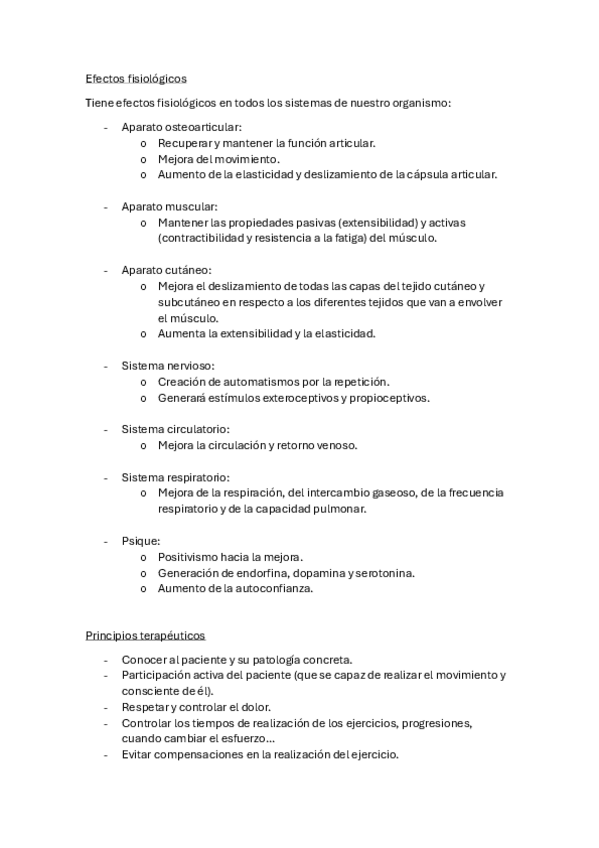 Efectos fisiológicos

Tiene efectos fisiológicos en todos los sistemas de nuestro organismo:

- Aparato osteoarticular:
  o Recuperar y mantener la función articular.
  o Mejora del movimiento.
  o Aumento de la elasticidad y deslizamiento de la cápsula articular.

- Aparato muscular:
  o Mantener las propiedades pasivas (extensibilidad) y activas (contractibilidad y resistencia a la fatiga) del músculo.

- Aparato cutáneo:
  o Mejora el deslizamiento de todas las capas del tejido cutáneo y subcutáneo en respecto a los diferentes tejidos que van a envolver el músculo.
  o Aumenta la extensibilidad y la elasticidad.

- Sistema nervioso:
  o Creación de automatismos por la repetición.
  o Generará estímulos exteroceptivos y propioceptivos.

- Sistema circulatorio:
  o Mejora la circulación y retorno venoso.

- Sistema respiratorio:
  o Mejora de la respiración, del intercambio gaseoso, de la frecuencia respiratorio y de la capacidad pulmonar.

- Psique:
  o Positivismo hacia la mejora.
  o Generación de endorfina, dopamina y serotonina.
  o Aumento de la autoconfianza.

Principios terapéuticos

- Conocer al paciente y su patología concreta.
- Participación activa del paciente (que se capaz de realizar el movimiento y consciente de él).
- Respetar y controlar el dolor.
- Controlar los tiempos de realización de los ejercicios, progresiones, cuando cambiar el esfuerzo…
- Evitar compensaciones en la realización del ejercicio.